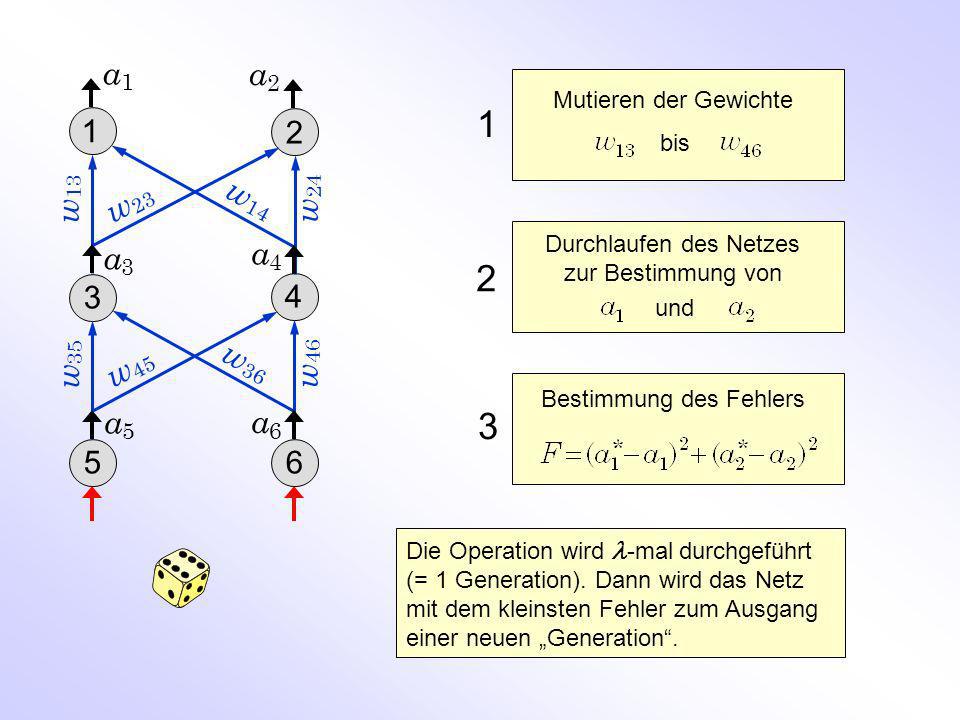 $a_1$ $a_2$

1 2

$w_{13}$ $w_{23}$ $w_{14}$ $w_{24}$

$a_3$ $a_4$

3 4

$w_{35}$ $w_{45}$ $w_{36}$ $w_{46}$

$a_5$ $a_6$

5 6

1

Mutieren der Gewichte
$w_{13}$ bis $w_{46}$

2

Durchlaufen des Netzes zur Bestimmung von
$a_1$ und $a_2$

3

Bestimmung des Fehlers
$F=(a_1^*-a_1)^2+(a_2^*-a_2)^2$

Die Operation wird $\lambda$-mal durchgeführt (= 1 Generation). Dann wird das Netz mit dem kleinsten Fehler zum Ausgang einer neuen „Generation“.